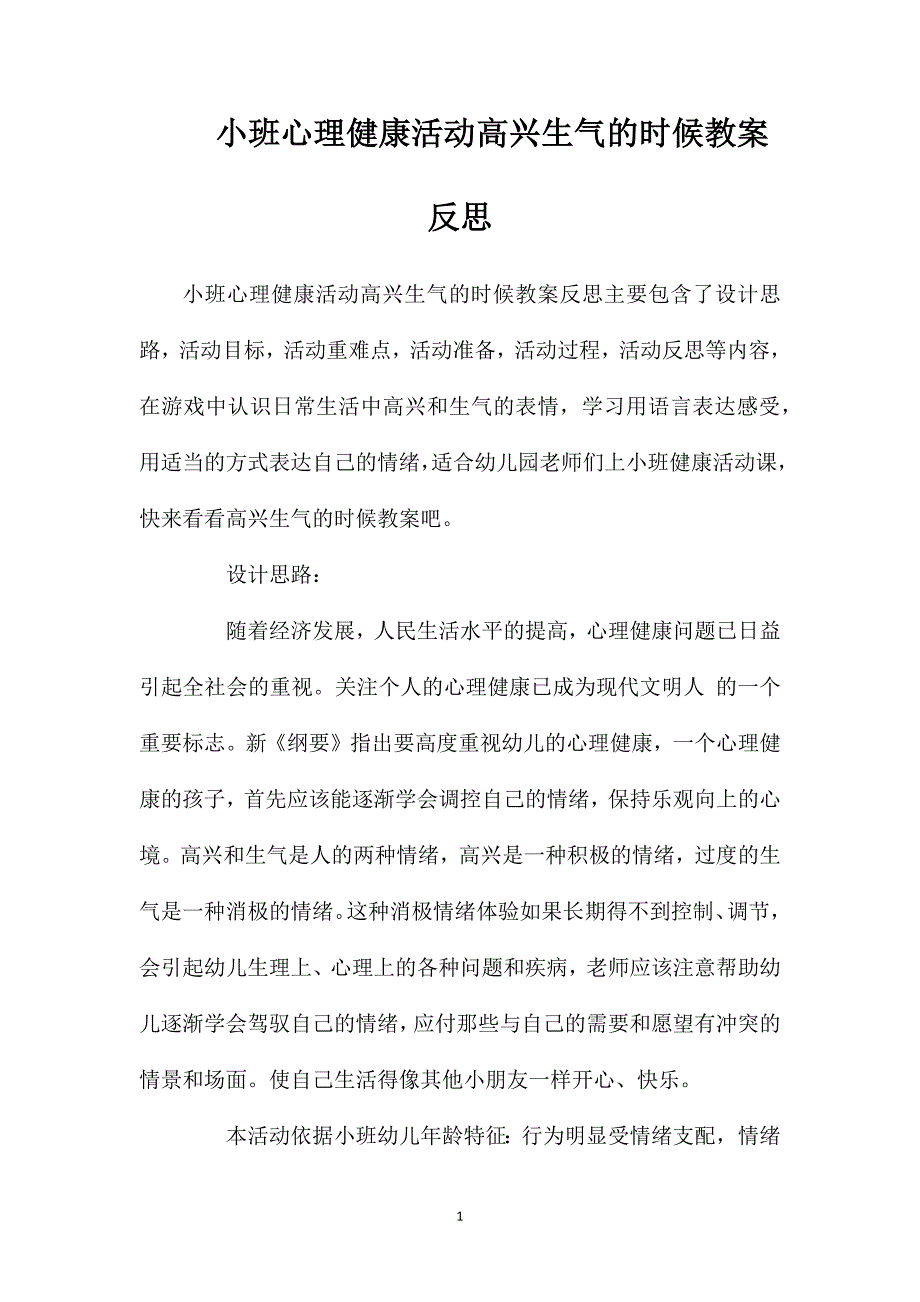 小班心理健康活动高兴生气的时候教案反思

小班心理健康活动高兴生气的时候教案反思主要包含了设计思路，活动目标，活动重难点，活动准备，活动过程，活动反思等内容，在游戏中认识日常生活中高兴和生气的表情，学习用语言表达感受，用适当的方式表达自己的情绪，适合幼儿园老师们上小班健康活动课，快来看看高兴生气的时候教案吧。

设计思路：

随着经济发展，人民生活水平的提高，心理健康问题已日益引起全社会的重视。关注个人的心理健康已成为现代文明人 的一个重要标志。新《纲要》指出要高度重视幼儿的心理健康，一个心理健康的孩子，首先应该能逐渐学会调控自己的情绪，保持乐观向上的心境。高兴和生气是人的两种情绪，高兴是一种积极的情绪，过度的生气是一种消极的情绪。这种消极情绪体验如果长期得不到控制、调节，会引起幼儿生理上、心理上的各种问题和疾病，老师应该注意帮助幼儿逐渐学会驾驭自己的情绪，应付那些与自己的需要和愿望有冲突的情景和场面。使自己生活得像其他小朋友一样开心、快乐。

本活动依据小班幼儿年龄特征：行为明显受情绪支配，情绪

1